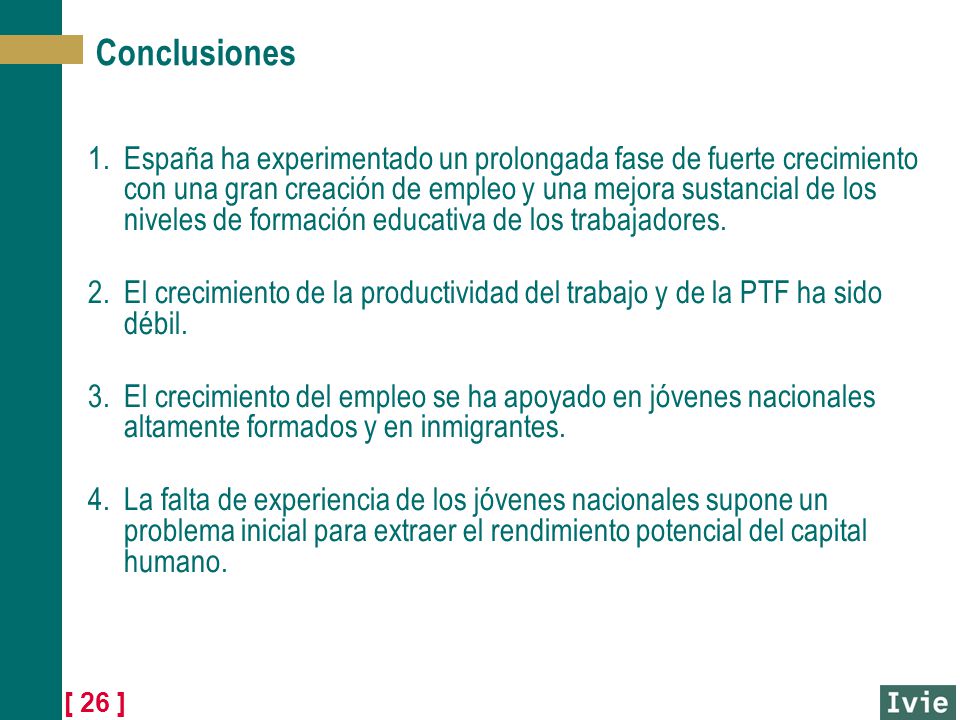 Conclusiones

1. España ha experimentado un prolongada fase de fuerte crecimiento con una gran creación de empleo y una mejora sustancial de los niveles de formación educativa de los trabajadores.

2. El crecimiento de la productividad del trabajo y de la PTF ha sido débil.

3. El crecimiento del empleo se ha apoyado en jóvenes nacionales altamente formados y en inmigrantes.

4. La falta de experiencia de los jóvenes nacionales supone un problema inicial para extraer el rendimiento potencial del capital humano.

[ 26 ]

Ivie